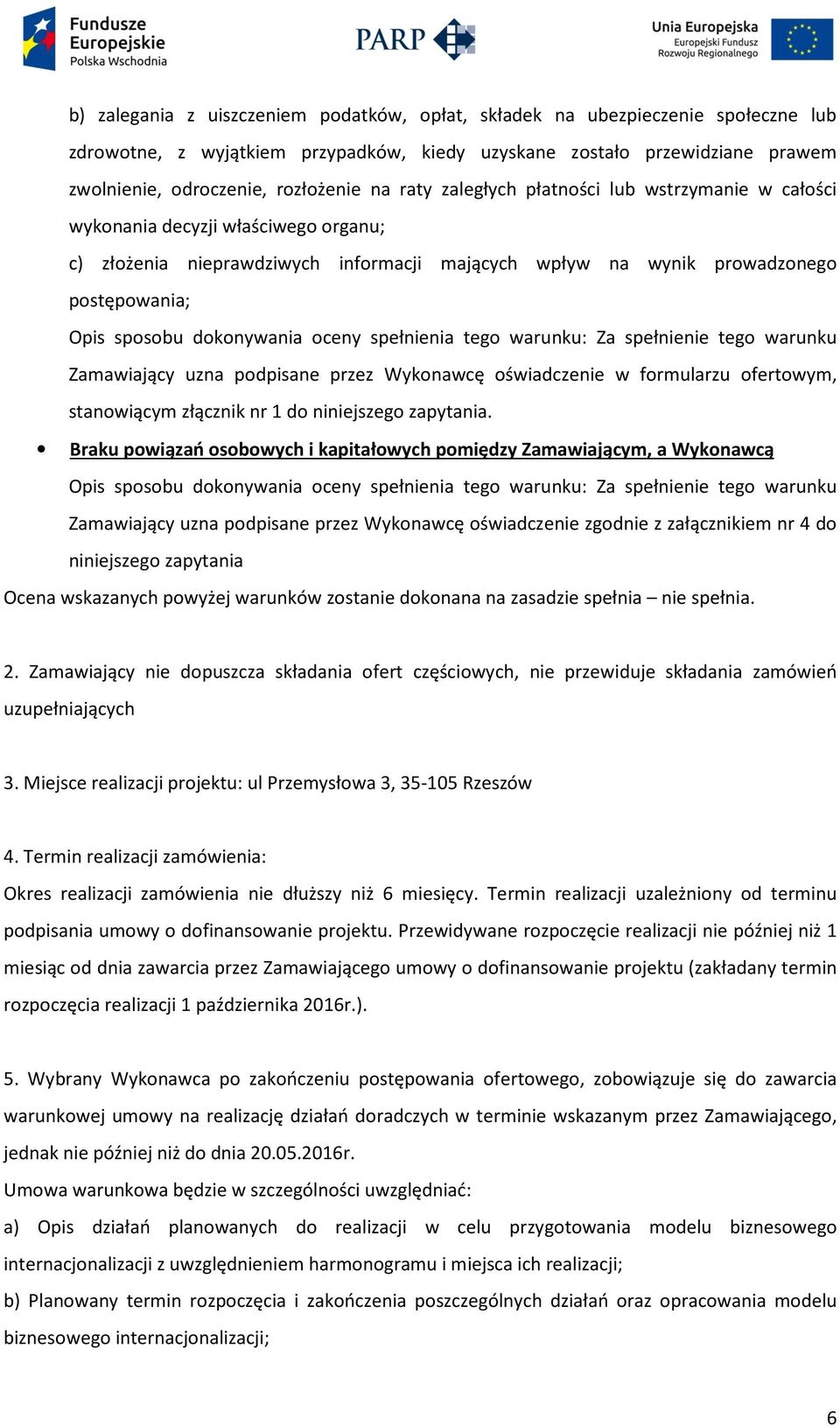 Fundusze Europejskie
Polska Wschodnia

PARP

Unia Europejska
Europejski Fundusz Rozwoju Regionalnego

b) zalegania z uiszczeniem podatków, opłat, składek na ubezpieczenie społeczne lub zdrowotne, z wyjątkiem przypadków, kiedy uzyskane zostało przewidziane prawem zwolnienie, odroczenie, rozłożenie na raty zaległych płatności lub wstrzymanie w całości wykonania decyzji właściwego organu;

c) złożenia nieprawdziwych informacji mających wpływ na wynik prowadzonego postępowania;

Opis sposobu dokonywania oceny spełnienia tego warunku: Za spełnienie tego warunku Zamawiający uzna podpisane przez Wykonawcę oświadczenie w formularzu ofertowym, stanowiącym złącznik nr 1 do niniejszego zapytania.

• Braku powiązań osobowych i kapitałowych pomiędzy Zamawiającym, a Wykonawcą

Opis sposobu dokonywania oceny spełnienia tego warunku: Za spełnienie tego warunku Zamawiający uzna podpisane przez Wykonawcę oświadczenie zgodnie z załącznikiem nr 4 do niniejszego zapytania

Ocena wskazanych powyżej warunków zostanie dokonana na zasadzie spełnia – nie spełnia.

2. Zamawiający nie dopuszcza składania ofert częściowych, nie przewiduje składania zamówień uzupełniających

3. Miejsce realizacji projektu: ul Przemysłowa 3, 35-105 Rzeszów

4. Termin realizacji zamówienia:

Okres realizacji zamówienia nie dłuższy niż 6 miesięcy. Termin realizacji uzależniony od terminu podpisania umowy o dofinansowanie projektu. Przewidywane rozpoczęcie realizacji nie później niż 1 miesiąc od dnia zawarcia przez Zamawiającego umowy o dofinansowanie projektu (zakładany termin rozpoczęcia realizacji 1 października 2016r.).

5. Wybrany Wykonawca po zakończeniu postępowania ofertowego, zobowiązuje się do zawarcia warunkowej umowy na realizację działań doradczych w terminie wskazanym przez Zamawiającego, jednak nie później niż do dnia 20.05.2016r.

Umowa warunkowa będzie w szczególności uwzględniać:

a) Opis działań planowanych do realizacji w celu przygotowania modelu biznesowego internacjonalizacji z uwzględnieniem harmonogramu i miejsca ich realizacji;

b) Planowany termin rozpoczęcia i zakończenia poszczególnych działań oraz opracowania modelu biznesowego internacjonalizacji;

6